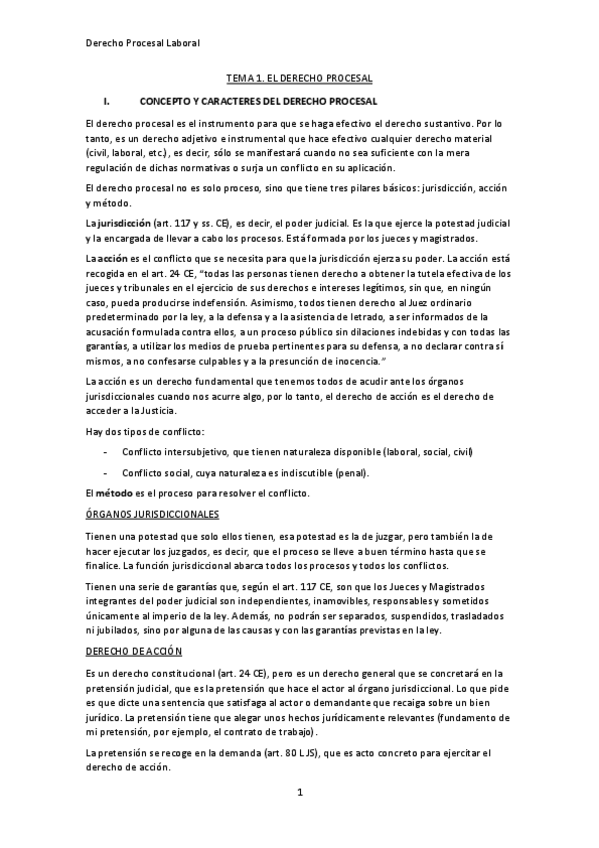 Derecho Procesal Laboral

TEMA 1. EL DERECHO PROCESAL

I. CONCEPTO Y CARACTERES DEL DERECHO PROCESAL

El derecho procesal es el instrumento para que se haga efectivo el derecho sustantivo. Por lo tanto, es un derecho adjetivo e instrumental que hace efectivo cualquier derecho material (civil, laboral, etc.), es decir, sólo se manifestará cuando no sea suficiente con la mera regulación de dichas normativas o surja un conflicto en su aplicación.

El derecho procesal no es solo proceso, sino que tiene tres pilares básicos: jurisdicción, acción y método.

La jurisdicción (art. 117 y ss. CE), es decir, el poder judicial. Es la que ejerce la potestad judicial y la encargada de llevar a cabo los procesos. Está formada por los jueces y magistrados.

La acción es el conflicto que se necesita para que la jurisdicción ejerza su poder. La acción está recogida en el art. 24 CE, "todas las personas tienen derecho a obtener la tutela efectiva de los jueces y tribunales en el ejercicio de sus derechos e intereses legítimos, sin que, en ningún caso, pueda producirse indefensión. Asimismo, todos tienen derecho al Juez ordinario predeterminado por la ley, a la defensa y a la asistencia de letrado, a ser informados de la acusación formulada contra ellos, a un proceso público sin dilaciones indebidas y con todas las garantías, a utilizar los medios de prueba pertinentes para su defensa, a no declarar contra sí mismos, a no confesarse culpables y a la presunción de inocencia."

La acción es un derecho fundamental que tenemos todos de acudir ante los órganos jurisdiccionales cuando nos acurre algo, por lo tanto, el derecho de acción es el derecho de acceder a la Justicia.

Hay dos tipos de conflicto:

- Conflicto intersubjetivo, que tienen naturaleza disponible (laboral, social, civil)
- Conflicto social, cuya naturaleza es indiscutible (penal).

El método es el proceso para resolver el conflicto.

ÓRGANOS JURISDICCIONALES

Tienen una potestad que solo ellos tienen, esa potestad es la de juzgar, pero también la de hacer ejecutar los juzgados, es decir, que el proceso se lleve a buen término hasta que se finalice. La función jurisdiccional abarca todos los procesos y todos los conflictos.

Tienen una serie de garantías que, según el art. 117 CE, son que los Jueces y Magistrados integrantes del poder judicial son independientes, inamovibles, responsables y sometidos únicamente al imperio de la ley. Además, no podrán ser separados, suspendidos, trasladados ni jubilados, sino por alguna de las causas y con las garantías previstas en la ley.

DERECHO DE ACCIÓN

Es un derecho constitucional (art. 24 CE), pero es un derecho general que se concretará en la pretensión judicial, que es la pretensión que hace el actor al órgano jurisdiccional. Lo que pide es que dicte una sentencia que satisfaga al actor o demandante que recaiga sobre un bien jurídico. La pretensión tiene que alegar unos hechos jurídicamente relevantes (fundamento de mi pretensión, por ejemplo, el contrato de trabajo).

La pretensión se recoge en la demanda (art. 80 LJS), que es acto concreto para ejercitar el derecho de acción.

1